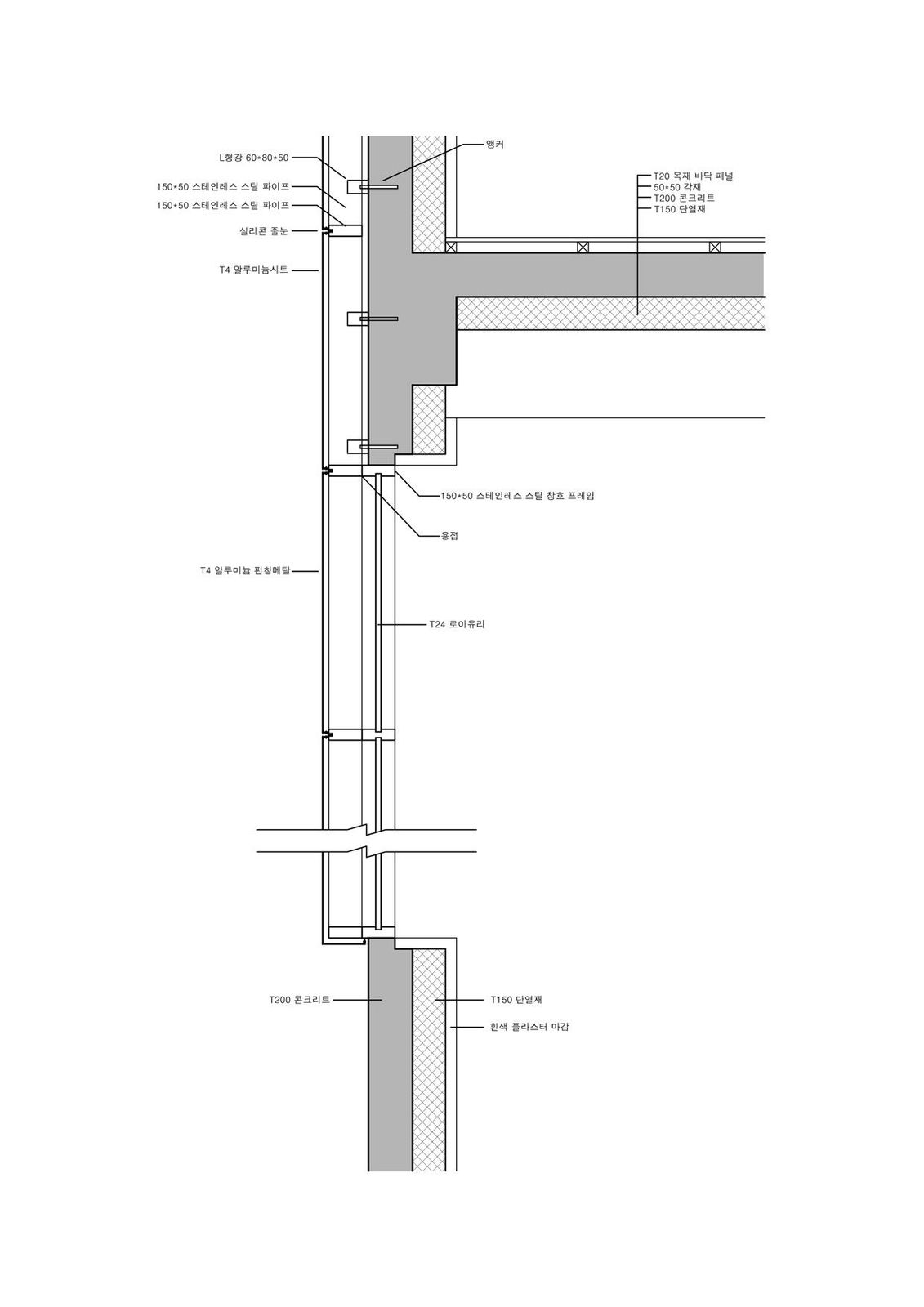 L형강 60*80*50
150*50 스테인레스 스틸 파이프
150*50 스테인레스 스틸 파이프
실리콘 줄눈
T4 알루미늄시트

앵커

T20 목재 바닥 패널
50*50 각재
T200 콘크리트
T150 단열재

150*50 스테인레스 스틸 창호 프레임
용접
T4 알루미늄 펀칭메탈
T24 로이유리

T200 콘크리트
T150 단열재
흰색 플라스터 마감